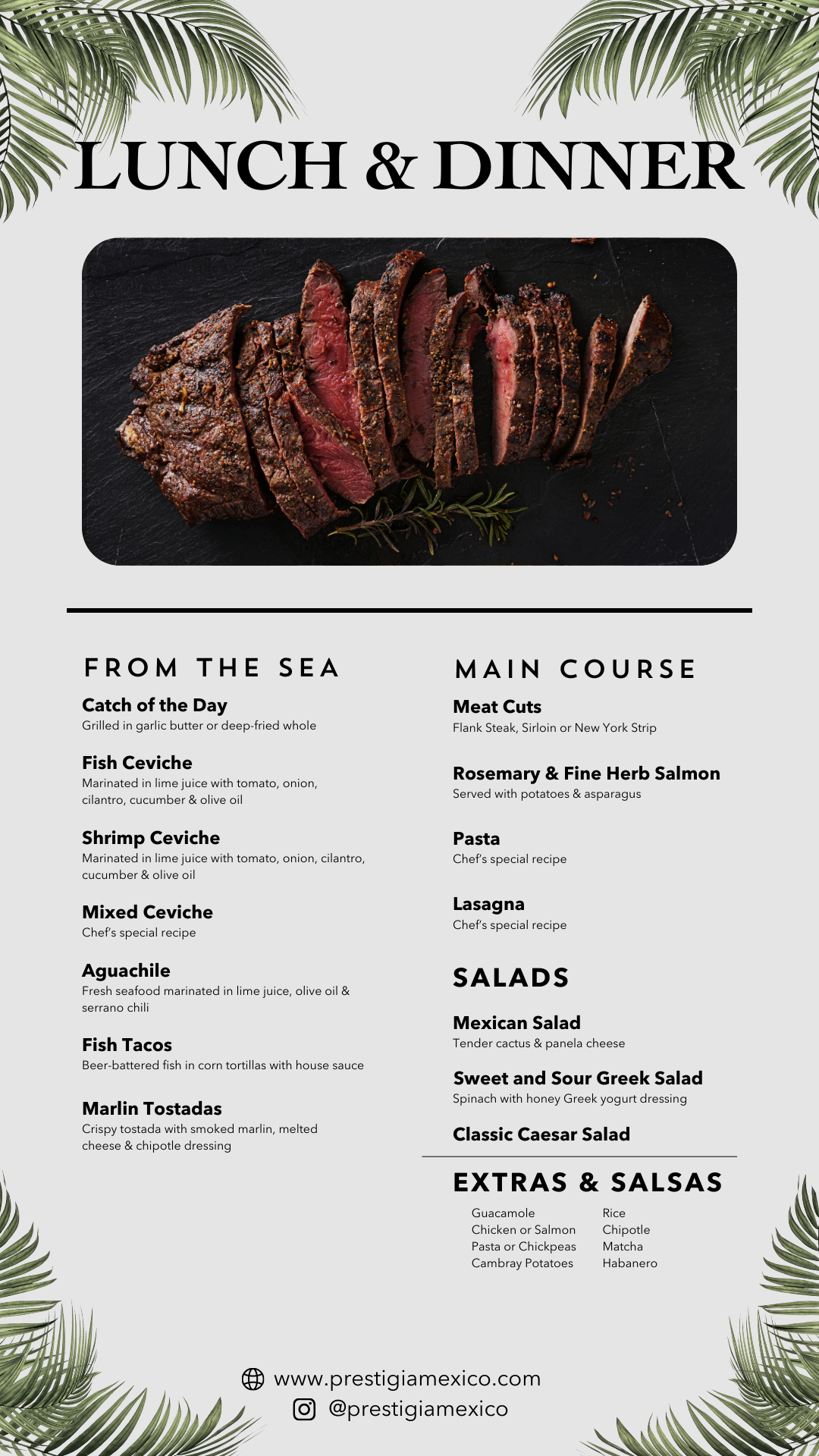 LUNCH & DINNER

FROM THE SEA

Catch of the Day
Grilled in garlic butter or deep-fried whole

Fish Ceviche
Marinated in lime juice with tomato, onion, cilantro, cucumber & olive oil

Shrimp Ceviche
Marinated in lime juice with tomato, onion, cilantro, cucumber & olive oil

Mixed Ceviche
Chef's special recipe

Aguachile
Fresh seafood marinated in lime juice, olive oil & serrano chili

Fish Tacos
Beer-battered fish in corn tortillas with house sauce

Marlin Tostadas
Crispy tostada with smoked marlin, melted cheese & chipotle dressing

MAIN COURSE

Meat Cuts
Flank Steak, Sirloin or New York Strip

Rosemary & Fine Herb Salmon
Served with potatoes & asparagus

Pasta
Chef's special recipe

Lasagna
Chef's special recipe

SALADS

Mexican Salad
Tender cactus & panela cheese

Sweet and Sour Greek Salad
Spinach with honey Greek yogurt dressing

Classic Caesar Salad

EXTRAS & SALSAS

Guacamole
Chicken or Salmon
Pasta or Chickpeas
Cambray Potatoes

Rice
Chipotle
Matcha
Habanero

www.prestigiamexico.com
@prestigiamexico